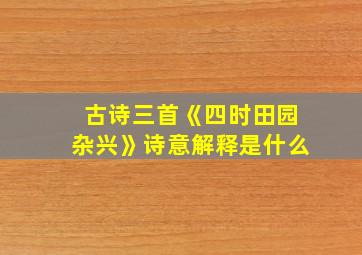 古诗三首《四时田园杂兴》诗意解释是什么